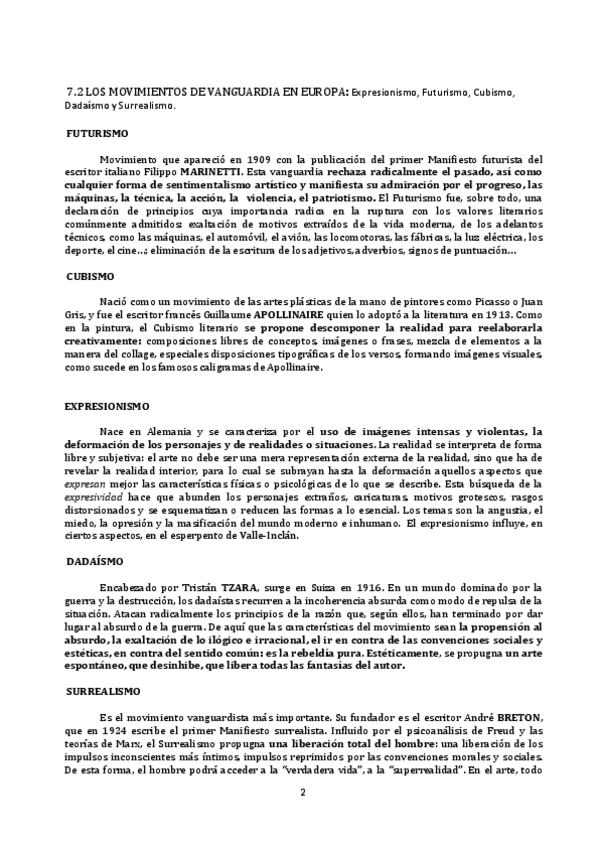 7.2 LOS MOVIMIENTOS DE VANGUARDIA EN EUROPA: Expresionismo, Futurismo, Cubismo, Dadaísmo y Surrealismo.

FUTURISMO

Movimiento que apareció en 1909 con la publicación del primer Manifiesto futurista del escritor italiano Filippo MARINETTI. Esta vanguardia rechaza radicalmente el pasado, así como cualquier forma de sentimentalismo artístico y manifiesta su admiración por el progreso, las máquinas, la técnica, la acción, la violencia, el patriotismo. El Futurismo fue, sobre todo, una declaración de principios cuya importancia radica en la ruptura con los valores literarios comúnmente admitidos: exaltación de motivos extraídos de la vida moderna, de los adelantos técnicos, como las máquinas, el automóvil, el avión, las locomotoras, las fábricas, la luz eléctrica, los deporte, el cine...; eliminación de la escritura de los adjetivos, adverbios, signos de puntuación...

CUBISMO

Nació como un movimiento de las artes plásticas de la mano de pintores como Picasso o Juan Gris, y fue el escritor francés Guillaume APOLLINAIRE quien lo adoptó a la literatura en 1913. Como en la pintura, el Cubismo literario se propone descomponer la realidad para reelaborarla creativamente: composiciones libres de conceptos, imágenes o frases, mezcla de elementos a la manera del collage, especiales disposiciones tipográficas de los versos, formando imágenes visuales, como sucede en los famosos caligramas de Apollinaire.

EXPRESIONISMO

Nace en Alemania y se caracteriza por el uso de imágenes intensas y violentas, la deformación de los personajes y de realidades o situaciones. La realidad se interpreta de forma libre y subjetiva: el arte no debe ser una mera representación externa de la realidad, sino que ha de revelar la realidad interior, para lo cual se subrayan hasta la deformación aquellos aspectos que expresan mejor las características físicas o psicológicas de lo que se describe. Esta búsqueda de la expresividad hace que abunden los personajes extraños, caricaturas, motivos grotescos, rasgos distorsionados y se esquematizan o reducen las formas a lo esencial. Los temas son la angustia, el miedo, la opresión y la masificación del mundo moderno e inhumano. El expresionismo influye, en ciertos aspectos, en el esperpento de Valle-Inclán.

DADAÍSMO

Encabezado por Tristán TZARA, surge en Suiza en 1916. En un mundo dominado por la guerra y la destrucción, los dadaístas recurren a la incoherencia absurda como modo de repulsa de la situación. Atacan radicalmente los principios de la razón que, según ellos, han terminado por dar lugar al absurdo de la guerra. De aquí que las características del movimiento sean la propensión al absurdo, la exaltación de lo ilógico e irracional, el ir en contra de las convenciones sociales y estéticas, en contra del sentido común: es la rebeldía pura. Estéticamente, se propugna un arte espontáneo, que desinhibe, que libera todas las fantasías del autor.

SURREALISMO

Es el movimiento vanguardista más importante. Su fundador es el escritor André BRETON, que en 1924 escribe el primer Manifiesto surrealista. Influido por el psicoanálisis de Freud y las teorías de Marx, el Surrealismo propugna una liberación total del hombre: una liberación de los impulsos inconscientes más íntimos, impulsos reprimidos por las convenciones morales y sociales. De esta forma, el hombre podrá acceder a la "verdadera vida", a la "superrealidad". En el arte, todo

2